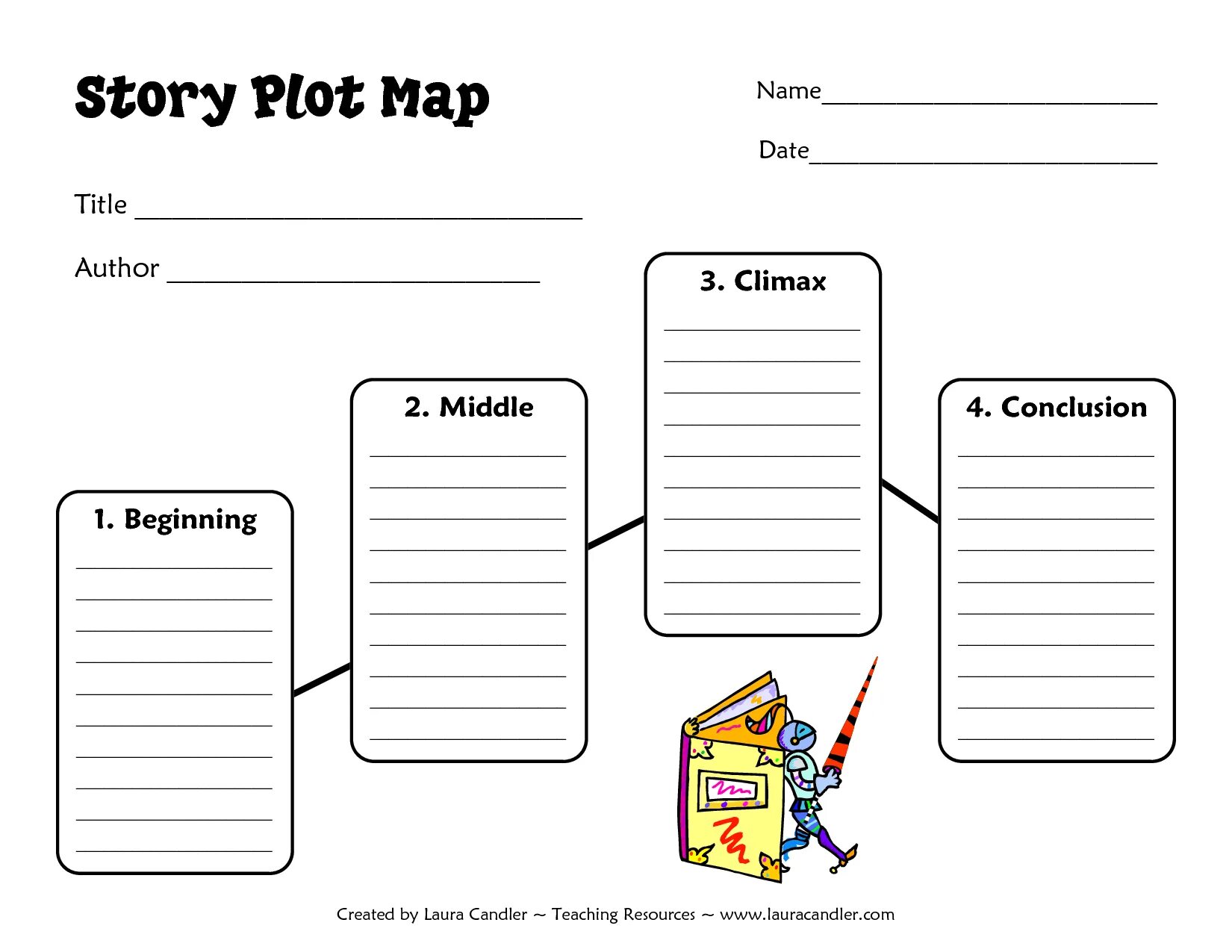 Story Plot Map

Name____

Date____

Title ____

Author ____

1. Beginning

____
____
____
____
____
____
____
____
____
____

2. Middle

____
____
____
____
____
____
____
____
____
____

3. Climax

____
____
____
____
____
____
____
____
____
____

4. Conclusion

____
____
____
____
____
____
____
____
____
____

Created by Laura Candler ~ Teaching Resources ~ www.lauracandler.com